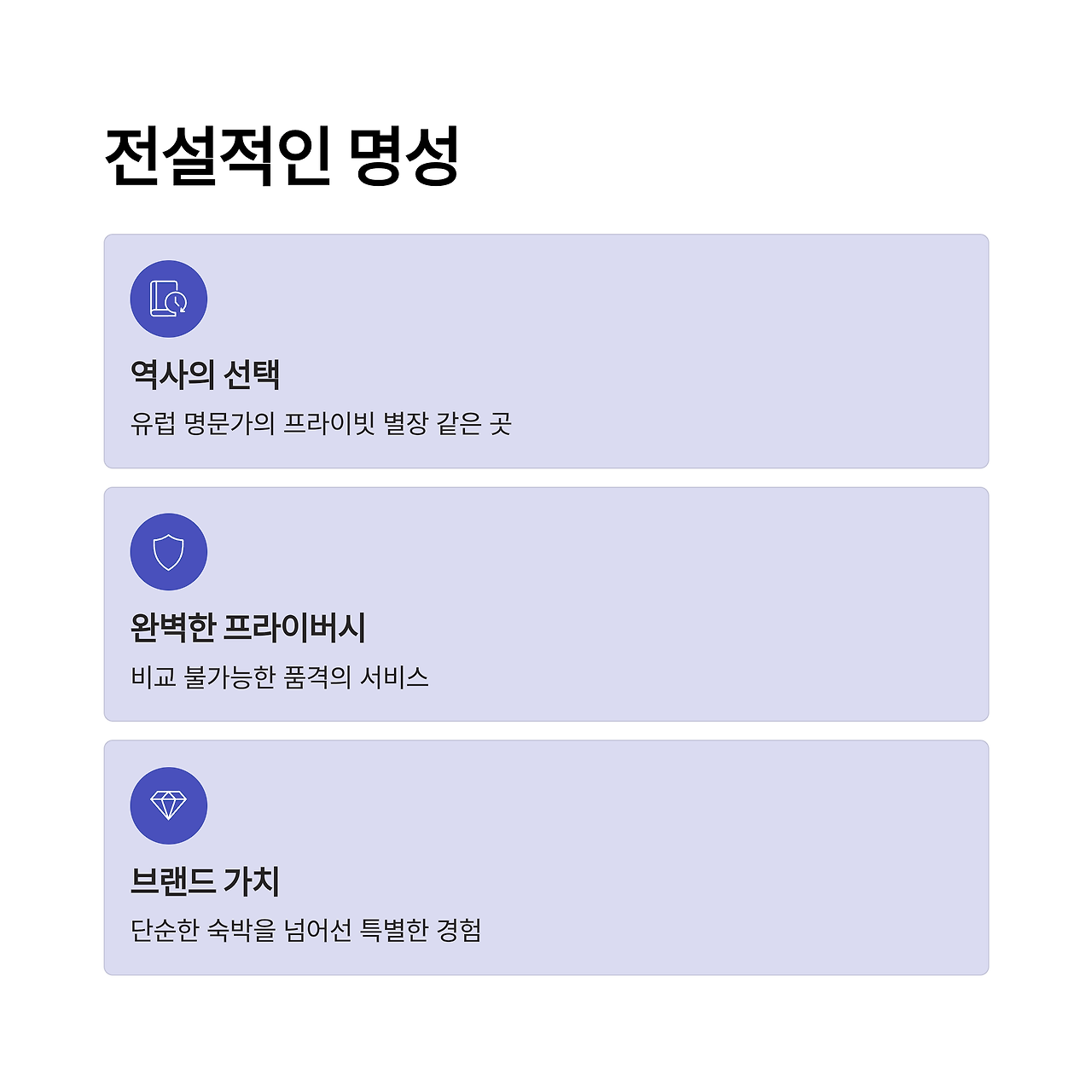 전설적인 명성

역사의 선택

유럽 명문가의 프라이빗 별장 같은 곳

완벽한 프라이버시

비교 불가능한 품격의 서비스

브랜드 가치

단순한 숙박을 넘어선 특별한 경험